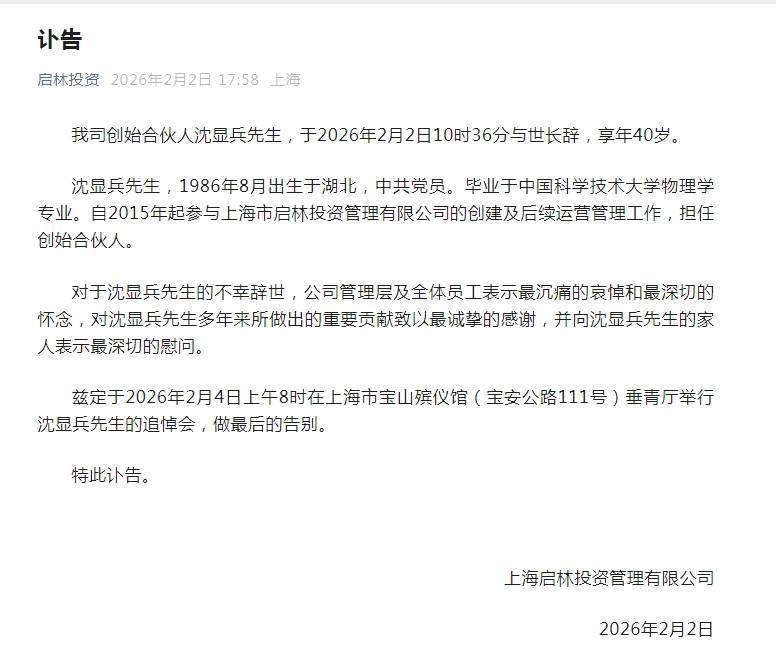 讣告

启林投资 2026年2月2日 17:58 上海

我司创始合伙人沈显兵先生，于2026年2月2日10时36分与世长辞，享年40岁。

沈显兵先生，1986年8月出生于湖北，中共党员。毕业于中国科学技术大学物理学专业。自2015年起参与上海市启林投资管理有限公司的创建及后续运营管理工作，担任创始合伙人。

对于沈显兵先生的不幸辞世，公司管理层及全体员工表示最沉痛的哀悼和最深切的怀念，对沈显兵先生多年来所做出的重要贡献致以最诚挚的感谢，并向沈显兵先生的家人表示最深切的慰问。

兹定于2026年2月4日上午8时在上海市宝山殡仪馆（宝安公路111号）垂青厅举行沈显兵先生的追悼会，做最后的告别。

特此讣告。

上海启林投资管理有限公司

2026年2月2日